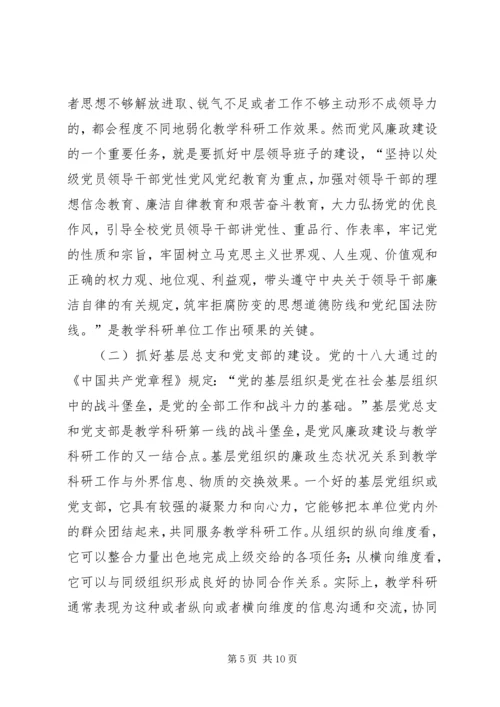 者思想不够解放进取、锐气不足或者工作不够主动形不成领导力的，都会程度不同地弱化教学科研工作效果。然而党风廉政建设的一个重要任务，就是要抓好中层领导班子的建设，“坚持以处级党员领导干部党性党风党纪教育为重点，加强对领导干部的理想信念教育、廉洁自律教育和艰苦奋斗教育，大力弘扬党的优良作风，引导全校党员领导干部讲党性、重品行、作表率，牢记党的性质和宗旨，牢固树立马克思主义世界观、人生观、价值观和正确的权力观、地位观、利益观，带头遵守中央关于领导干部廉洁自律的有关规定，筑牢拒腐防变的思想道德防线和党纪国法防线。”是教学科研单位工作出硕果的关键。

（二）抓好基层总支和党支部的建设。党的十八大通过的《中国共产党章程》规定：“党的基层组织是党在社会基层组织中的战斗堡垒，是党的全部工作和战斗力的基础。”基层党总支和党支部是教学科研第一线的战斗堡垒，是党风廉政建设与教学科研工作的又一结合点。基层党组织的廉政生态状况关系到教学科研工作与外界信息、物质的交换效果。一个好的基层党组织或党支部，它具有较强的凝聚力和向心力，它能够把本单位党内外的群众团结起来，共同服务教学科研工作。从组织的纵向维度看，它可以整合力量出色地完成上级交给的各项任务；从横向维度看，它可以与同级组织形成良好的协同合作关系。实际上，教学科研通常表现为这种或者纵向或者横向维度的信息沟通和交流，协同

第 5 页 共 10 页